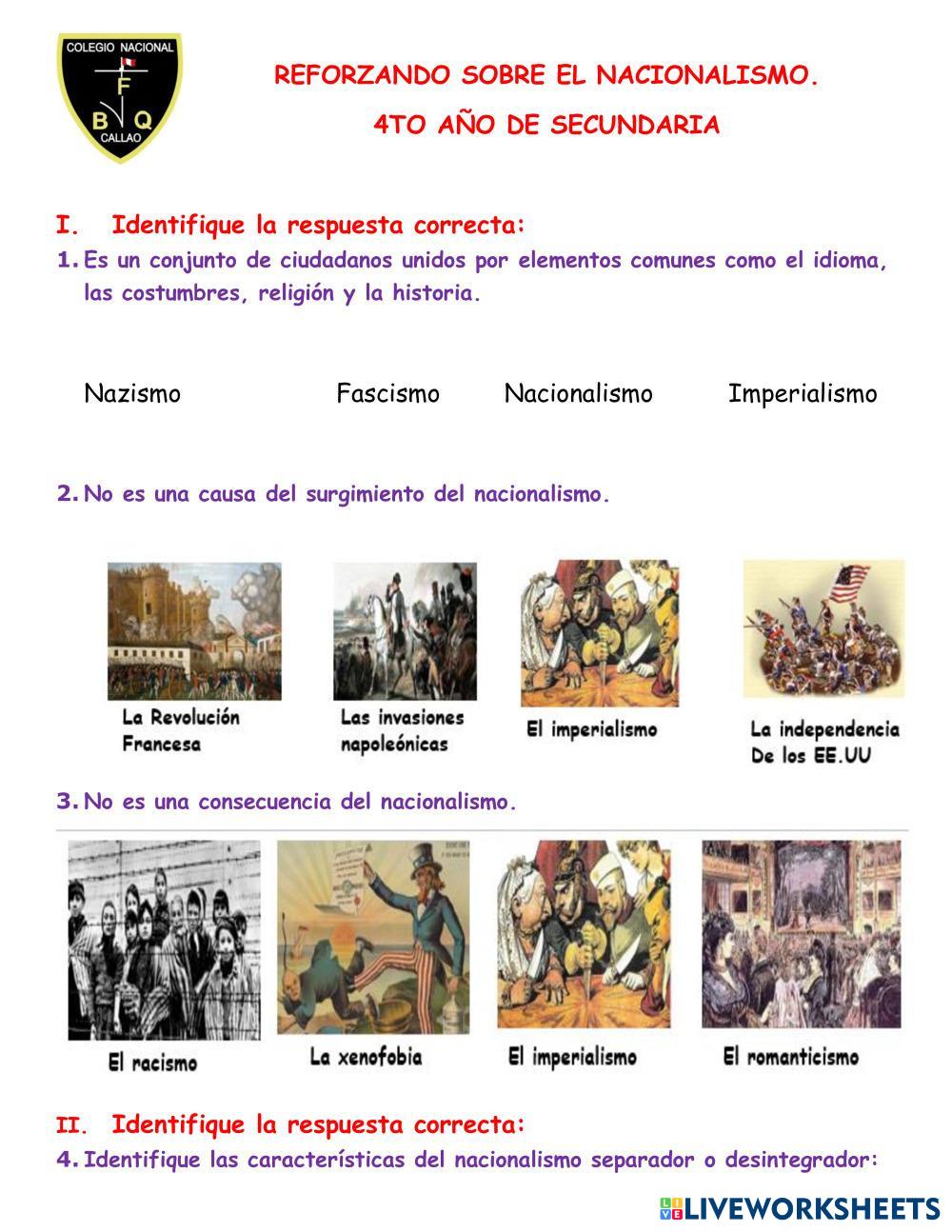 COLEGIO NACIONAL
F
B Q
CALLAO

REFORZANDO SOBRE EL NACIONALISMO.

4TO AÑO DE SECUNDARIA

I. Identifique la respuesta correcta:

1. Es un conjunto de ciudadanos unidos por elementos comunes como el idioma, las costumbres, religión y la historia.

Nazismo Fascismo Nacionalismo Imperialismo

2. No es una causa del surgimiento del nacionalismo.

La Revolución Francesa

Las invasiones napoleónicas

El imperialismo

La independencia De los EE.UU

3. No es una consecuencia del nacionalismo.

El racismo

La xenofobia

El imperialismo

El romanticismo

II. Identifique la respuesta correcta:

4. Identifique las características del nacionalismo separador o desintegrador:

LIVEWORKSHEETS